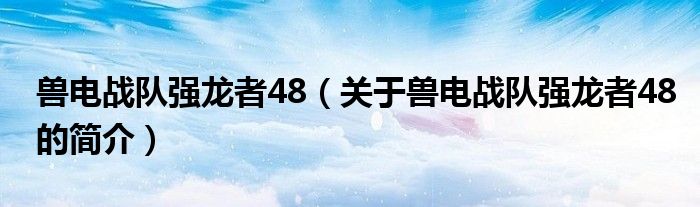 兽电战队强龙者48（关于兽电战队强龙者48的简介）